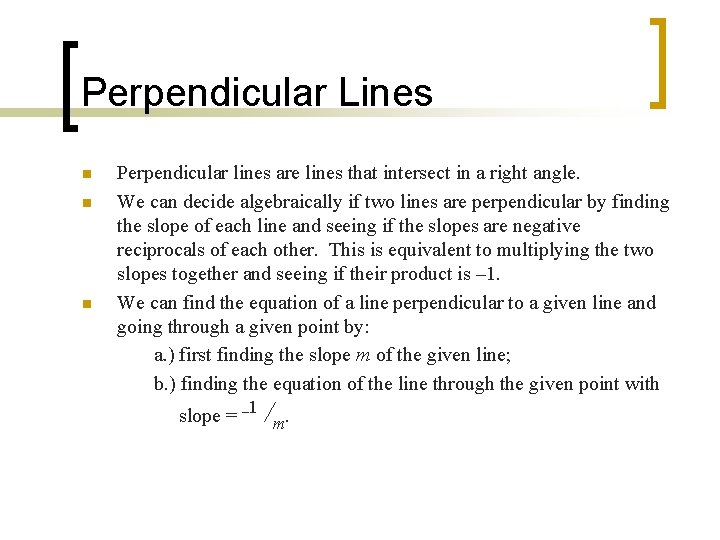 Perpendicular Lines

Perpendicular lines are lines that intersect in a right angle.

We can decide algebraically if two lines are perpendicular by finding the slope of each line and seeing if the slopes are negative reciprocals of each other. This is equivalent to multiplying the two slopes together and seeing if their product is –1.

We can find the equation of a line perpendicular to a given line and going through a given point by:

a.) first finding the slope $m$ of the given line;

b.) finding the equation of the line through the given point with slope = $^{-1}/_{m}$.